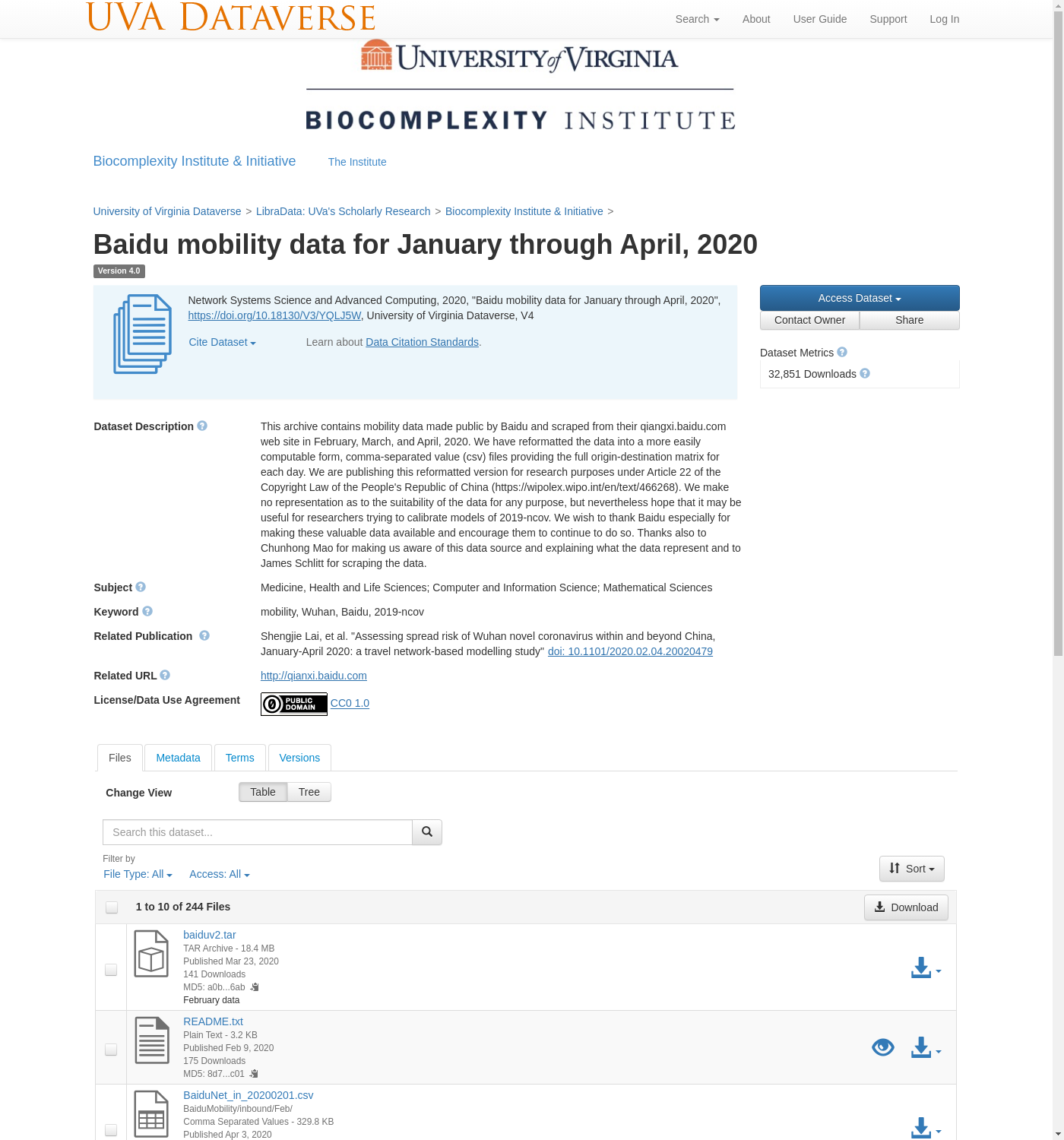 UVA DATAVERSE

Search About User Guide Support Log In

UNIVERSITY of VIRGINIA

BIOCOMPLEXITY INSTITUTE

Biocomplexity Institute & Initiative The Institute

University of Virginia Dataverse > LibraData: UVa's Scholarly Research > Biocomplexity Institute & Initiative >

Baidu mobility data for January through April, 2020

Version 4.0

Network Systems Science and Advanced Computing, 2020, "Baidu mobility data for January through April, 2020", https://doi.org/10.18130/V3/YQLJ5W, University of Virginia Dataverse, V4

Cite Dataset Learn about Data Citation Standards.

Access Dataset
Contact Owner Share

Dataset Metrics
32,851 Downloads

Dataset Description This archive contains mobility data made public by Baidu and scraped from their qiangxi.baidu.com web site in February, March, and April, 2020. We have reformatted the data into a more easily computable form, comma-separated value (csv) files providing the full origin-destination matrix for each day. We are publishing this reformatted version for research purposes under Article 22 of the Copyright Law of the People's Republic of China (https://wipolex.wipo.int/en/text/466268). We make no representation as to the suitability of the data for any purpose, but nevertheless hope that it may be useful for researchers trying to calibrate models of 2019-ncov. We wish to thank Baidu especially for making these valuable data available and encourage them to continue to do so. Thanks also to Chunhong Mao for making us aware of this data source and explaining what the data represent and to James Schlitt for scraping the data.

Subject Medicine, Health and Life Sciences; Computer and Information Science; Mathematical Sciences

Keyword mobility, Wuhan, Baidu, 2019-ncov

Related Publication Shengjie Lai, et al. "Assessing spread risk of Wuhan novel coronavirus within and beyond China, January-April 2020: a travel network-based modelling study" doi: 10.1101/2020.02.04.20020479

Related URL http://qianxi.baidu.com

License/Data Use Agreement PUBLIC DOMAIN CC0 1.0

Files Metadata Terms Versions

Change View Table Tree

Search this dataset...

Filter by
File Type: All Access: All

Sort

1 to 10 of 244 Files Download

baiduv2.tar
TAR Archive - 18.4 MB
Published Mar 23, 2020
141 Downloads
MD5: a0b...6ab
February data

README.txt
Plain Text - 3.2 KB
Published Feb 9, 2020
175 Downloads
MD5: 8d7...c01

BaiduNet_in_20200201.csv
BaiduMobility/inbound/Feb/
Comma Separated Values - 329.8 KB
Published Apr 3, 2020